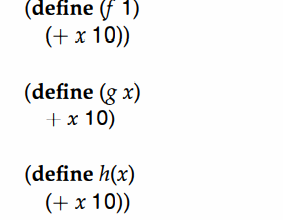 (define (f 1)
  (+ x 10))

(define (g x)
  + x 10)

(define h(x)
  (+ x 10))